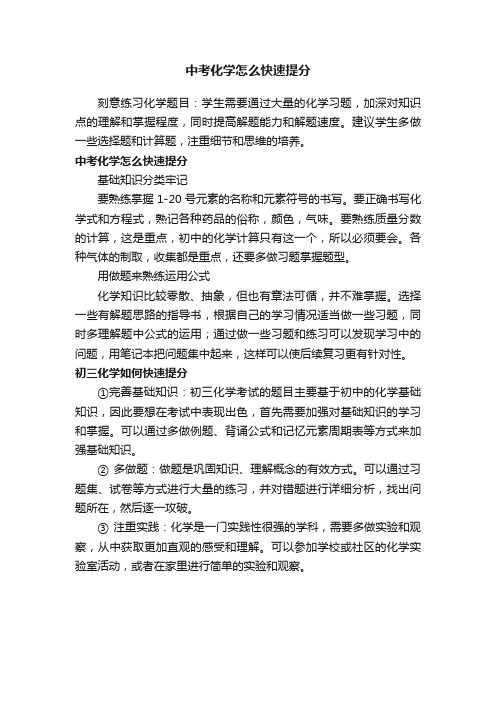 中考化学怎么快速提分

刻意练习化学题目：学生需要通过大量的化学习题，加深对知识点的理解和掌握程度，同时提高解题能力和解题速度。建议学生多做一些选择题和计算题，注重细节和思维的培养。

中考化学怎么快速提分

基础知识分类牢记

要熟练掌握 1-20 号元素的名称和元素符号的书写。要正确书写化学式和方程式，熟记各种药品的俗称，颜色，气味。要熟练质量分数的计算，这是重点，初中的化学计算只有这一个，所以必须要会。各种气体的制取，收集都是重点，还要多做习题掌握题型。

用做题来熟练运用公式

化学知识比较零散、抽象，但也有章法可循，并不难掌握。选择一些有解题思路的指导书，根据自己的学习情况适当做一些习题，同时多理解题中公式的运用；通过做一些习题和练习可以发现学习中的问题，用笔记本把问题集中起来，这样可以使后续复习更有针对性。

初三化学如何快速提分

①完善基础知识：初三化学考试的题目主要基于初中的化学基础知识，因此要想在考试中表现出色，首先需要加强对基础知识的学习和掌握。可以通过多做例题、背诵公式和记忆元素周期表等方式来加强基础知识。

② 多做题：做题是巩固知识、理解概念的有效方式。可以通过习题集、试卷等方式进行大量的练习，并对错题进行详细分析，找出问题所在，然后逐一攻破。

③ 注重实践：化学是一门实践性很强的学科，需要多做实验和观察，从中获取更加直观的感受和理解。可以参加学校或社区的化学实验室活动，或者在家里进行简单的实验和观察。